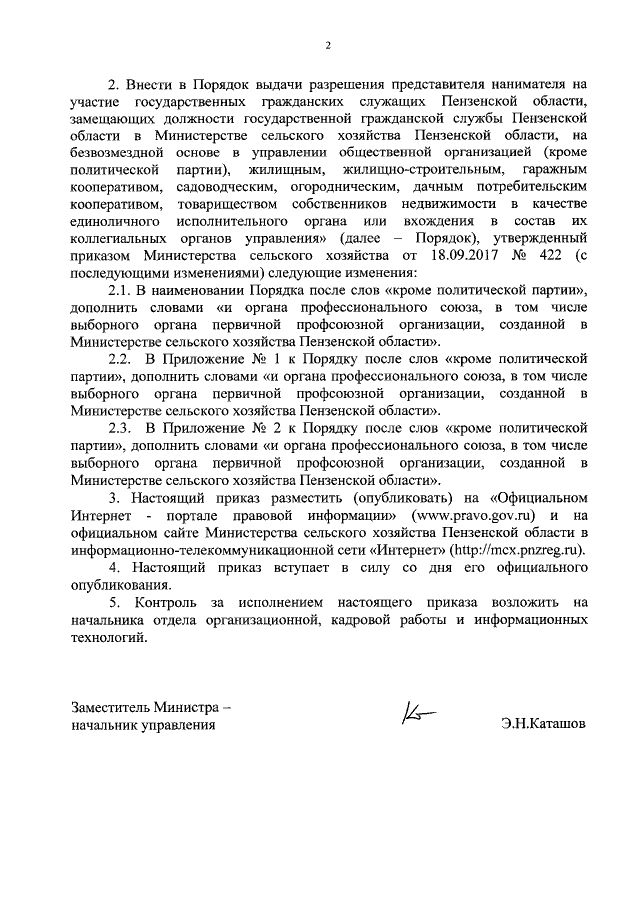 2

2. Внести в Порядок выдачи разрешения представителя нанимателя на участие государственных гражданских служащих Пензенской области, замещающих должности государственной гражданской службы Пензенской области в Министерстве сельского хозяйства Пензенской области, на безвозмездной основе в управлении общественной организацией (кроме политической партии), жилищным, жилищно-строительным, гаражным кооперативом, садоводческим, огородническим, дачным потребительским кооперативом, товариществом собственников недвижимости в качестве единоличного исполнительного органа или вхождения в состав их коллегиальных органов управления» (далее – Порядок), утвержденный приказом Министерства сельского хозяйства от 18.09.2017 № 422 (с последующими изменениями) следующие изменения:

2.1. В наименовании Порядка после слов «кроме политической партии», дополнить словами «и органа профессионального союза, в том числе выборного органа первичной профсоюзной организации, созданной в Министерстве сельского хозяйства Пензенской области».

2.2. В Приложение № 1 к Порядку после слов «кроме политической партии», дополнить словами «и органа профессионального союза, в том числе выборного органа первичной профсоюзной организации, созданной в Министерстве сельского хозяйства Пензенской области».

2.3. В Приложение № 2 к Порядку после слов «кроме политической партии», дополнить словами «и органа профессионального союза, в том числе выборного органа первичной профсоюзной организации, созданной в Министерстве сельского хозяйства Пензенской области».

3. Настоящий приказ разместить (опубликовать) на «Официальном Интернет - портале правовой информации» (www.pravo.gov.ru) и на официальном сайте Министерства сельского хозяйства Пензенской области в информационно-телекоммуникационной сети «Интернет» (http://mcx.pnzreg.ru).

4. Настоящий приказ вступает в силу со дня его официального опубликования.

5. Контроль за исполнением настоящего приказа возложить на начальника отдела организационной, кадровой работы и информационных технологий.

Заместитель Министра – начальник управления

Э.Н.Каташов